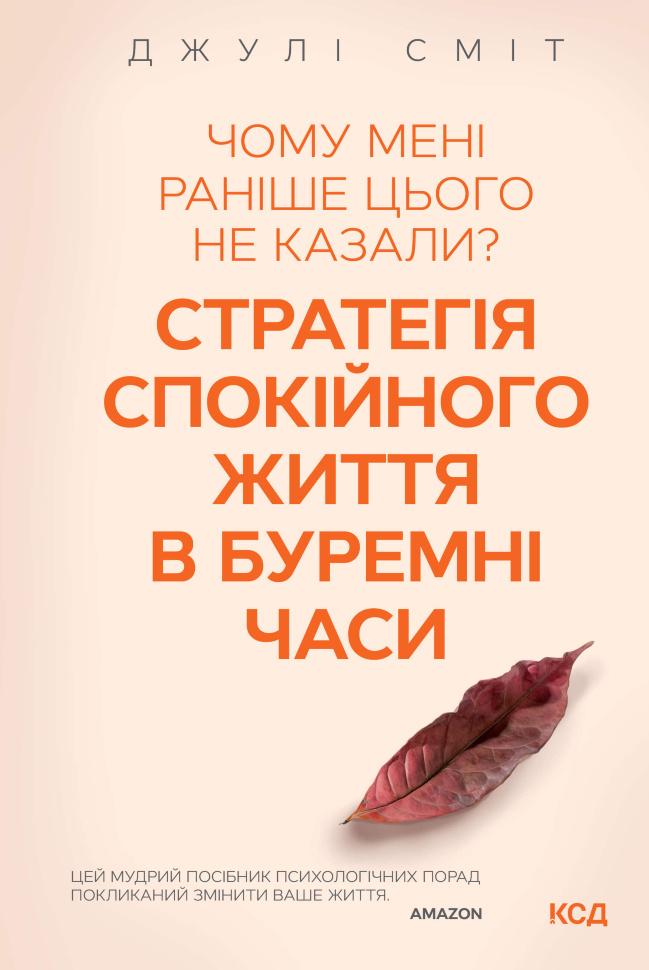 ДЖУЛІ СМІТ

ЧОМУ МЕНІ РАНІШЕ ЦЬОГО НЕ КАЗАЛИ?

СТРАТЕГІЯ СПОКІЙНОГО ЖИТТЯ В БУРЕМНІ ЧАСИ

ЦЕЙ МУДРИЙ ПОСІБНИК ПСИХОЛОГІЧНИХ ПОРАД ПОКЛИКАНИЙ ЗМІНИТИ ВАШЕ ЖИТТЯ.
AMAZON

КСД